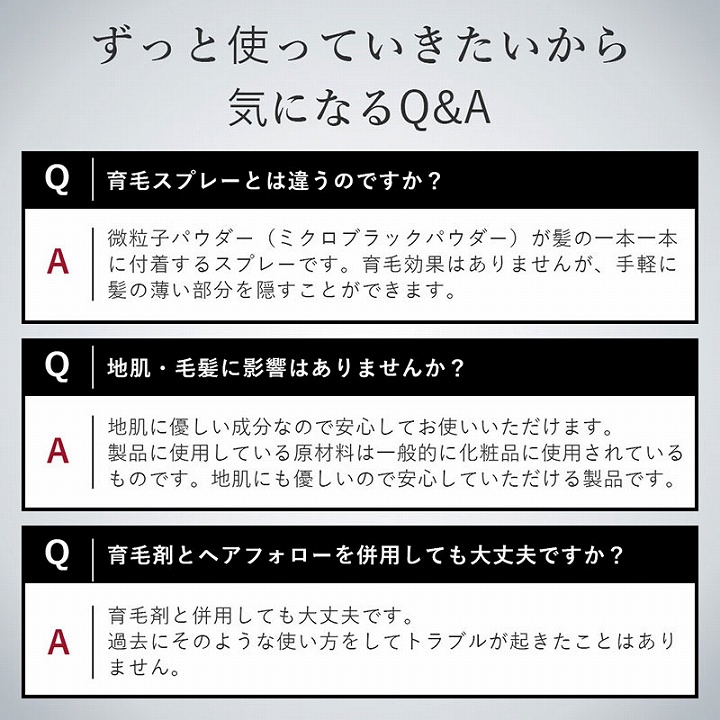 ずっと使っていきたいから
気になるQ&A

Q 育毛スプレーとは違うのですか？

A 微粒子パウダー（ミクロブラックパウダー）が髪の一本一本に付着するスプレーです。育毛効果はありませんが、手軽に髪の薄い部分を隠すことができます。

Q 地肌・毛髪に影響はありませんか？

A 地肌に優しい成分なので安心してお使いいただけます。
製品に使用している原材料は一般的に化粧品に使用されているものです。地肌にも優しいので安心していただける製品です。

Q 育毛剤とヘアフォローを併用しても大丈夫ですか？

A 育毛剤と併用しても大丈夫です。
過去にそのような使い方をしてトラブルが起きたことはありません。